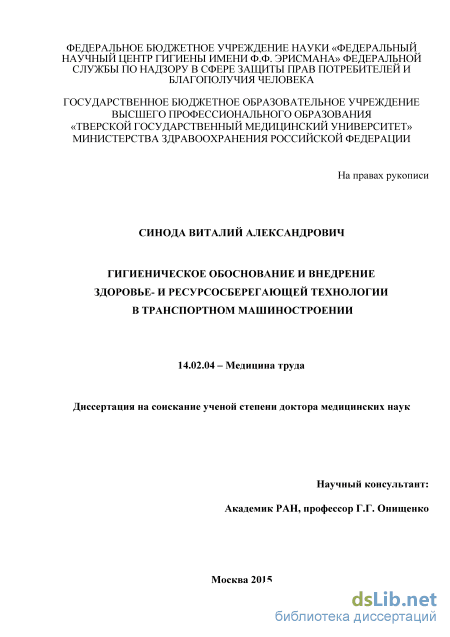 ФЕДЕРАЛЬНОЕ БЮДЖЕТНОЕ УЧРЕЖДЕНИЕ НАУКИ «ФЕДЕРАЛЬНЫЙ НАУЧНЫЙ ЦЕНТР ГИГИЕНЫ ИМЕНИ Ф.Ф. ЭРИСМАНА» ФЕДЕРАЛЬНОЙ СЛУЖБЫ ПО НАДЗОРУ В СФЕРЕ ЗАЩИТЫ ПРАВ ПОТРЕБИТЕЛЕЙ И БЛАГОПОЛУЧИЯ ЧЕЛОВЕКА

ГОСУДАРСТВЕННОЕ БЮДЖЕТНОЕ ОБРАЗОВАТЕЛЬНОЕ УЧРЕЖДЕНИЕ ВЫСШЕГО ПРОФЕССИОНАЛЬНОГО ОБРАЗОВАНИЯ «ТВЕРСКОЙ ГОСУДАРСТВЕННЫЙ МЕДИЦИНСКИЙ УНИВЕРСИТЕТ» МИНИСТЕРСТВА ЗДРАВООХРАНЕНИЯ РОССИЙСКОЙ ФЕДЕРАЦИИ

На правах рукописи

СИНОДА ВИТАЛИЙ АЛЕКСАНДРОВИЧ

ГИГИЕНИЧЕСКОЕ ОБОСНОВАНИЕ И ВНЕДРЕНИЕ ЗДОРОВЬЕ- И РЕСУРСОСБЕРЕГАЮЩЕЙ ТЕХНОЛОГИИ В ТРАНСПОРТНОМ МАШИНОСТРОЕНИИ

14.02.04 – Медицина труда

Диссертация на соискание ученой степени доктора медицинских наук

Научный консультант:

Академик РАН, профессор Г.Г. Онищенко

Москва 2015

dsLib.net
библиотека диссертаций